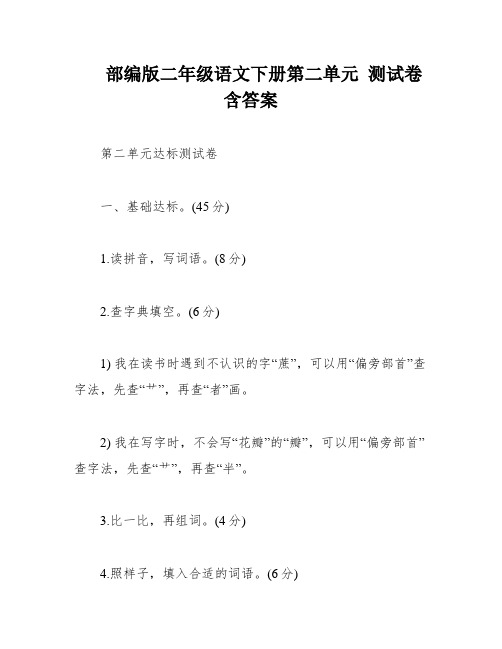 部编版二年级语文下册第二单元 测试卷含答案

第二单元达标测试卷

一、基础达标。(45 分)

1.读拼音，写词语。(8 分)

2.查字典填空。(6 分)

1) 我在读书时遇到不认识的字“蔗”，可以用“偏旁部首”查字法，先查“艹”，再查“者”画。

2) 我在写字时，不会写“花瓣”的“瓣”，可以用“偏旁部首”查字法，先查“艹”，再查“半”。

3.比一比，再组词。(4 分)

4.照样子，填入合适的词语。(6 分)